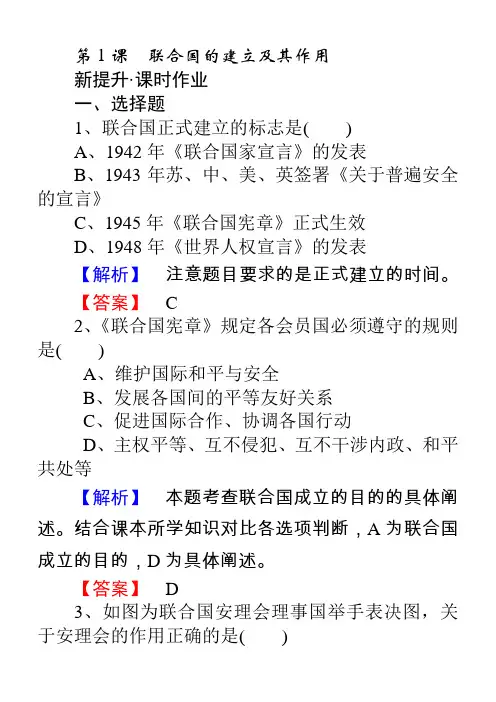 第 1 课　联合国的建立及其作用
新提升·课时作业
一、选择题
1、联合国正式建立的标志是(　　)
A、1942 年《联合国家宣言》的发表
B、1943 年苏、中、美、英签署《关于普遍安全的宣言》
C、1945 年《联合国宪章》正式生效
D、1948 年《世界人权宣言》的发表
【解析】　注意题目要求的是正式建立的时间。
【答案】　C
2、《联合国宪章》规定各会员国必须遵守的规则是(　　)
A、维护国际和平与安全
B、发展各国间的平等友好关系
C、促进国际合作、协调各国行动
D、主权平等、互不侵犯、互不干涉内政、和平共处等
【解析】　本题考查联合国成立的目的的具体阐述。结合课本所学知识对比各选项判断，A 为联合国成立的目的，D 为具体阐述。
【答案】　D
3、如图为联合国安理会理事国举手表决图，关于安理会的作用正确的是(　　)